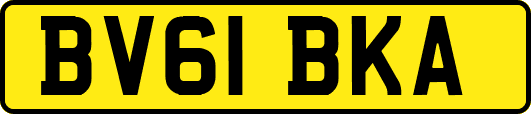 BV61 BKA